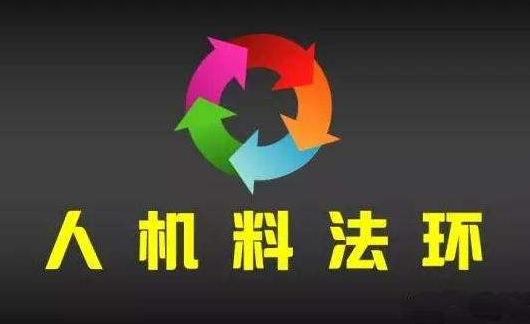 人机料法环